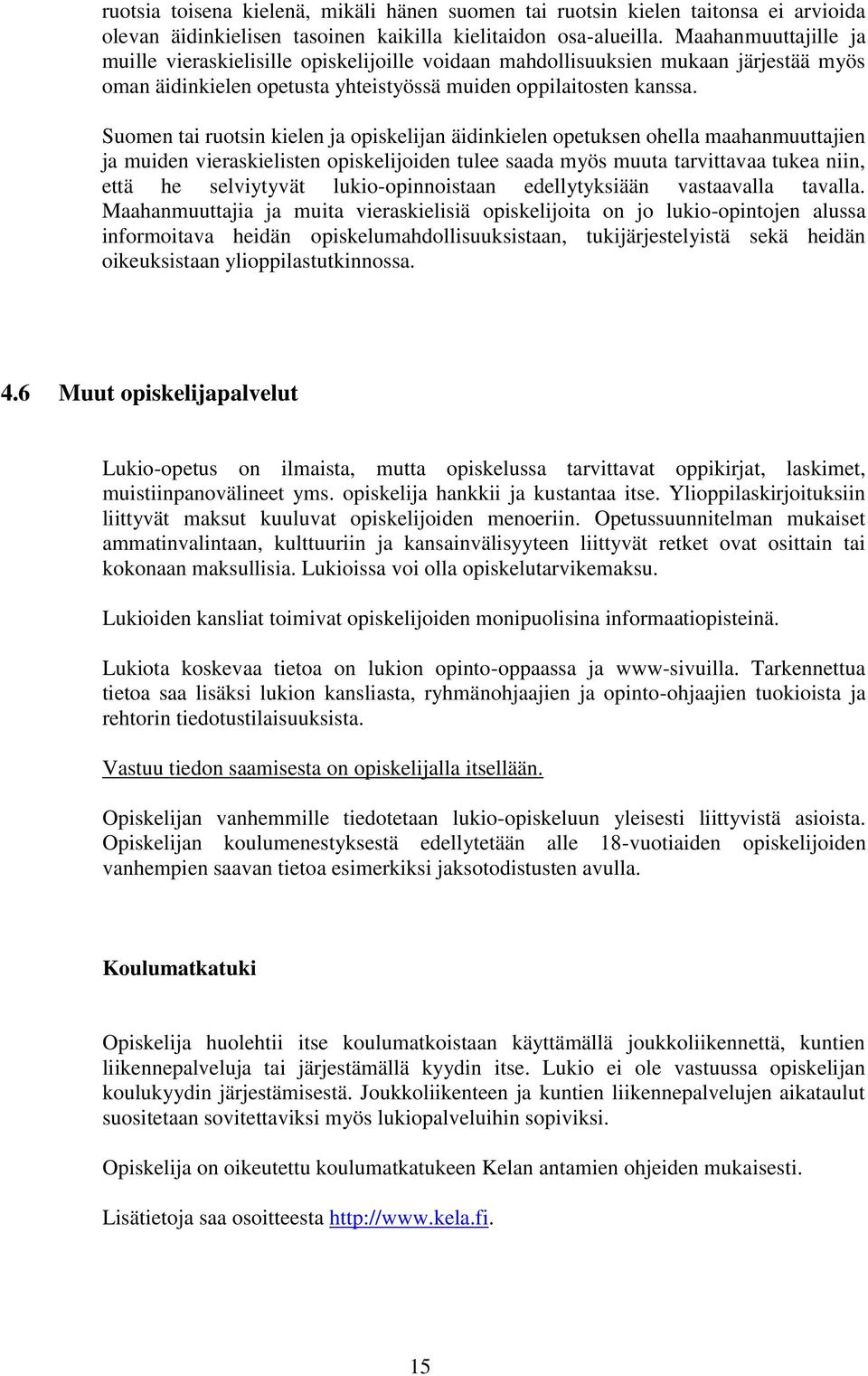 ruotsia toisena kielenä, mikäli hänen suomen tai ruotsin kielen taitonsa ei arvioida olevan äidinkielisen tasoinen kaikilla kielitaidon osa-alueilla. Maahanmuuttajille ja muille vieraskielisille opiskelijoille voidaan mahdollisuuksien mukaan järjestää myös oman äidinkielen opetusta yhteistyössä muiden oppilaitosten kanssa.

Suomen tai ruotsin kielen ja opiskelijan äidinkielen opetuksen ohella maahanmuuttajien ja muiden vieraskielisten opiskelijoiden tulee saada myös muuta tarvittavaa tukea niin, että he selviytyvät lukio-opinnoistaan edellytyksiään vastaavalla tavalla. Maahanmuuttajia ja muita vieraskielisiä opiskelijoita on jo lukio-opintojen alussa informoitava heidän opiskelumahdollisuuksistaan, tukijärjestelyistä sekä heidän oikeuksistaan ylioppilastutkinnossa.

4.6 Muut opiskelijapalvelut

Lukio-opetus on ilmaista, mutta opiskelussa tarvittavat oppikirjat, laskimet, muistiinpanovälineet yms. opiskelija hankkii ja kustantaa itse. Ylioppilaskirjoituksiin liittyvät maksut kuuluvat opiskelijoiden menoeriin. Opetussuunnitelman mukaiset ammatinvalintaan, kulttuuriin ja kansainvälisyyteen liittyvät retket ovat osittain tai kokonaan maksullisia. Lukioissa voi olla opiskelutarvikemaksu.

Lukioiden kansliat toimivat opiskelijoiden monipuolisina informaatiopisteinä.

Lukiota koskevaa tietoa on lukion opinto-oppaassa ja www-sivuilla. Tarkennettua tietoa saa lisäksi lukion kansliasta, ryhmänohjaajien ja opinto-ohjaajien tuokioista ja rehtorin tiedotustilaisuuksista.

Vastuu tiedon saamisesta on opiskelijalla itsellään.

Opiskelijan vanhemmille tiedotetaan lukio-opiskeluun yleisesti liittyvistä asioista. Opiskelijan koulumenestyksestä edellytetään alle 18-vuotiaiden opiskelijoiden vanhempien saavan tietoa esimerkiksi jaksotodistusten avulla.

Koulumatkatuki

Opiskelija huolehtii itse koulumatkoistaan käyttämällä joukkoliikennettä, kuntien liikennepalveluja tai järjestämällä kyydin itse. Lukio ei ole vastuussa opiskelijan koulukyydin järjestämisestä. Joukkoliikenteen ja kuntien liikennepalvelujen aikataulut suositetaan sovitettaviksi myös lukiopalveluihin sopiviksi.

Opiskelija on oikeutettu koulumatkatukeen Kelan antamien ohjeiden mukaisesti.

Lisätietoja saa osoitteesta http://www.kela.fi.

15